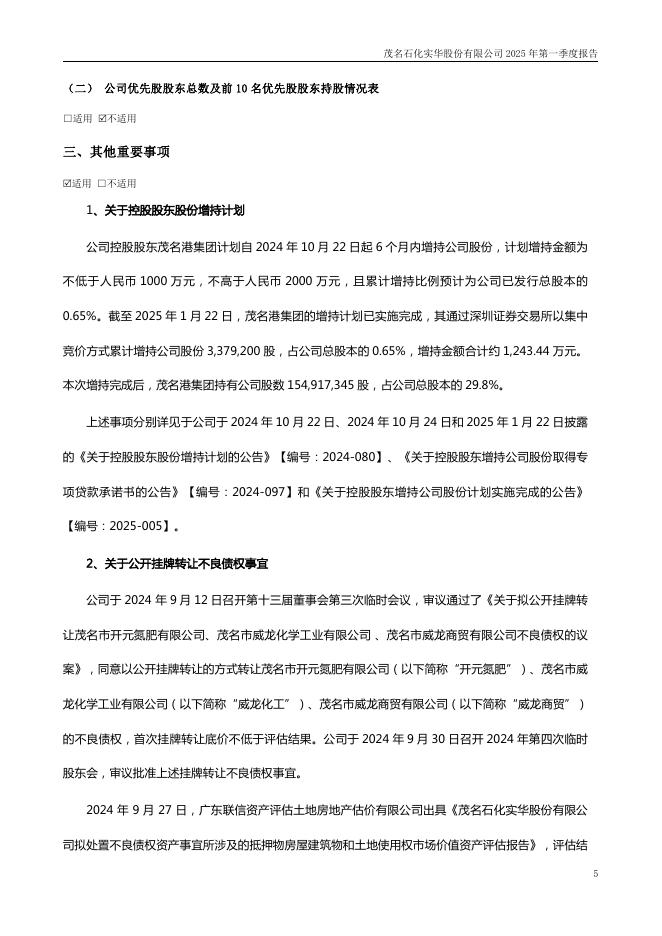 茂名石化实华股份有限公司 2025 年第一季度报告

（二） 公司优先股股东总数及前 10 名优先股股东持股情况表

☐适用 ☑不适用

三、其他重要事项

☑适用 ☐不适用

1、关于控股股东股份增持计划

公司控股股东茂名港集团计划自 2024 年 10 月 22 日起 6 个月内增持公司股份，计划增持金额为不低于人民币 1000 万元，不高于人民币 2000 万元，且累计增持比例预计为公司已发行总股本的 0.65%。截至 2025 年 1 月 22 日，茂名港集团的增持计划已实施完成，其通过深圳证券交易所以集中竞价方式累计增持公司股份 3,379,200 股，占公司总股本的 0.65%，增持金额合计约 1,243.44 万元。本次增持完成后，茂名港集团持有公司股数 154,917,345 股，占公司总股本的 29.8%。

上述事项分别详见于公司于 2024 年 10 月 22 日、2024 年 10 月 24 日和 2025 年 1 月 22 日披露的《关于控股股东股份增持计划的公告》【编号：2024-080】、《关于控股股东增持公司股份取得专项贷款承诺书的公告》【编号：2024-097】和《关于控股股东增持公司股份计划实施完成的公告》【编号：2025-005】。

2、关于公开挂牌转让不良债权事宜

公司于 2024 年 9 月 12 日召开第十三届董事会第三次临时会议，审议通过了《关于拟公开挂牌转让茂名市开元氮肥有限公司、茂名市威龙化学工业有限公司、茂名市威龙商贸有限公司不良债权的议案》，同意以公开挂牌转让的方式转让茂名市开元氮肥有限公司（以下简称“开元氮肥”）、茂名市威龙化学工业有限公司（以下简称“威龙化工”）、茂名市威龙商贸有限公司（以下简称“威龙商贸”）的不良债权，首次挂牌转让底价不低于评估结果。公司于 2024 年 9 月 30 日召开 2024 年第四次临时股东会，审议批准上述挂牌转让不良债权事宜。

2024 年 9 月 27 日，广东联信资产评估土地房地产估价有限公司出具《茂名石化实华股份有限公司拟处置不良债权资产事宜所涉及的抵押物房屋建筑物和土地使用权市场价值资产评估报告》，评估结

5